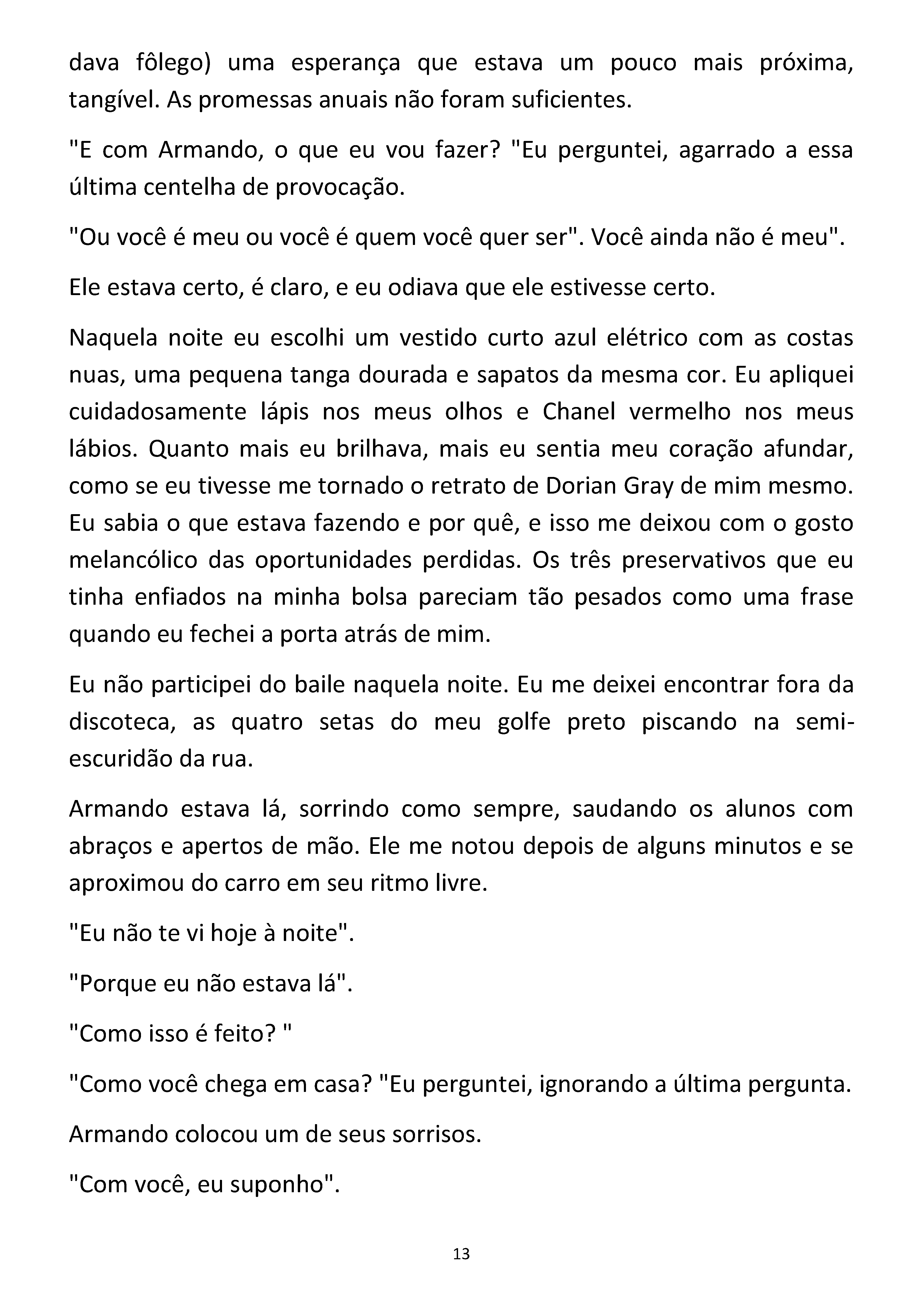 dava fôlego) uma esperança que estava um pouco mais próxima, tangível. As promessas anuais não foram suficientes.

"E com Armando, o que eu vou fazer? "Eu perguntei, agarrado a essa última centelha de provocação.

"Ou você é meu ou você é quem você quer ser". Você ainda não é meu".

Ele estava certo, é claro, e eu odiava que ele estivesse certo.

Naquela noite eu escolhi um vestido curto azul elétrico com as costas nuas, uma pequena tanga dourada e sapatos da mesma cor. Eu apliquei cuidadosamente lápis nos meus olhos e Chanel vermelho nos meus lábios. Quanto mais eu brilhava, mais eu sentia meu coração afundar, como se eu tivesse me tornado o retrato de Dorian Gray de mim mesmo. Eu sabia o que estava fazendo e por quê, e isso me deixou com o gosto melancólico das oportunidades perdidas. Os três preservativos que eu tinha enfiados na minha bolsa pareciam tão pesados como uma frase quando eu fechei a porta atrás de mim.

Eu não participei do baile naquela noite. Eu me deixei encontrar fora da discoteca, as quatro setas do meu golfe preto piscando na semi-escuridão da rua.

Armando estava lá, sorrindo como sempre, saudando os alunos com abraços e apertos de mão. Ele me notou depois de alguns minutos e se aproximou do carro em seu ritmo livre.

"Eu não te vi hoje à noite".

"Porque eu não estava lá".

"Como isso é feito? "

"Como você chega em casa? "Eu perguntei, ignorando a última pergunta.

Armando colocou um de seus sorrisos.

"Com você, eu suponho".

13